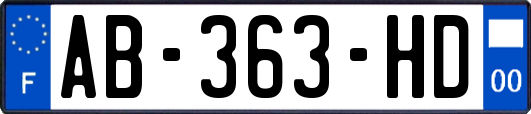 F

AB-363-HD

00